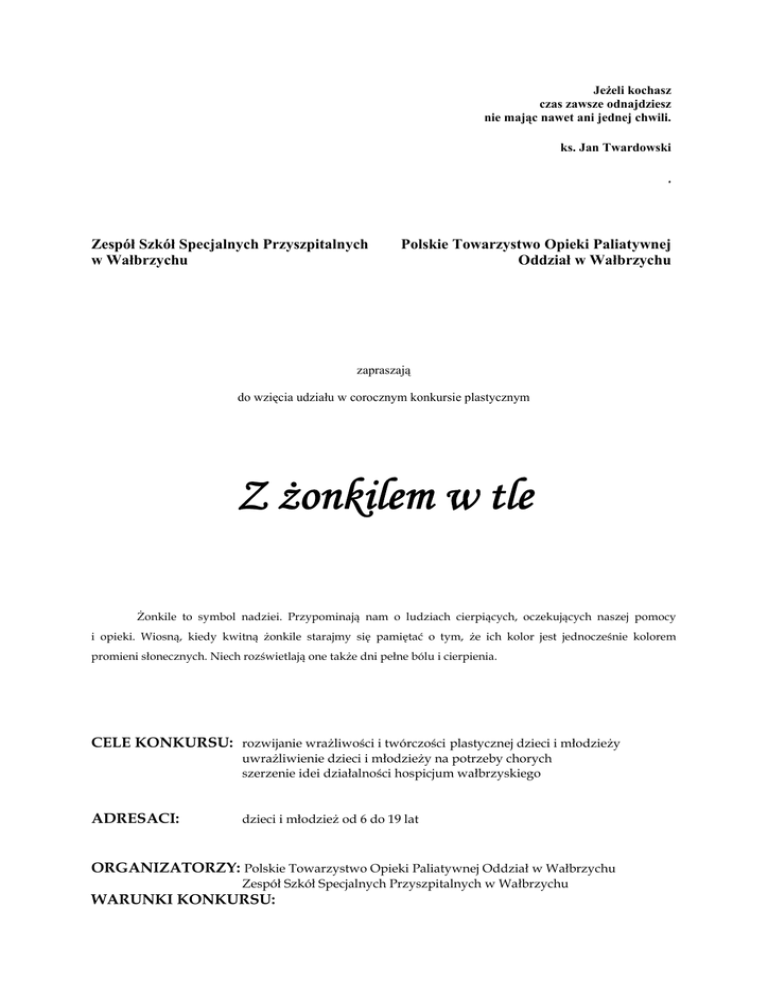 Jeżeli kochasz
czas zawsze odnajdziesz
nie mając nawet ani jednej chwili.

ks. Jan Twardowski

.

Zespół Szkół Specjalnych Przyszpitalnych
w Wałbrzychu

Polskie Towarzystwo Opieki Paliatywnej
Oddział w Wałbrzychu

zapraszają

do wzięcia udziału w corocznym konkursie plastycznym

Z żonkilem w tle

Żonkile to symbol nadziei. Przypominają nam o ludziach cierpiących, oczekujących naszej pomocy i opieki. Wiosną, kiedy kwitną żonkile starajmy się pamiętać o tym, że ich kolor jest jednocześnie kolorem promieni słonecznych. Niech rozświetlają one także dni pełne bólu i cierpienia.

CELE KONKURSU: rozwijanie wrażliwości i twórczości plastycznej dzieci i młodzieży
uwrażliwienie dzieci i młodzieży na potrzeby chorych
szerzenie idei działalności hospicjum wałbrzyskiego

ADRESACI: dzieci i młodzież od 6 do 19 lat

ORGANIZATORZY: Polskie Towarzystwo Opieki Paliatywnej Oddział w Wałbrzychu
Zespół Szkół Specjalnych Przyszpitalnych w Wałbrzychu
WARUNKI KONKURSU: